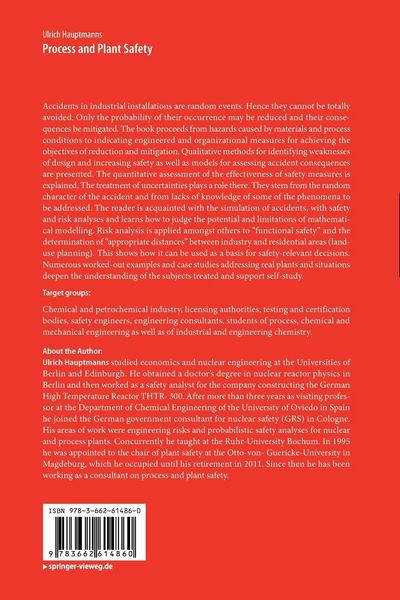 Ulrich Hauptmanns
Process and Plant Safety

Accidents in industrial installations are random events. Hence they cannot be totally avoided. Only the probability of their occurrence may be reduced and their consequences be mitigated. The book proceeds from hazards caused by materials and process conditions to indicating engineered and organizational measures for achieving the objectives of reduction and mitigation. Qualitative methods for identifying weaknesses of design and increasing safety as well as models for assessing accident consequences are presented. The quantitative assessment of the effectiveness of safety measures is explained. The treatment of uncertainties plays a role there. They stem from the random character of the accident and from lacks of knowledge of some of the phenomena to be addressed. The reader is acquainted with the simulation of accidents, with safety and risk analyses and learns how to judge the potential and limitations of mathematical modelling. Risk analysis is applied amongst others to "functional safety" and the determination of "appropriate distances" between industry and residential areas (land-use planning). This shows how it can be used as a basis for safety-relevant decisions. Numerous worked-out examples and case studies addressing real plants and situations deepen the understanding of the subjects treated and support self-study.

Target groups:

Chemical and petrochemical industry, licensing authorities, testing and certification bodies, safety engineers, engineering consultants, students of process, chemical and mechanical engineering as well as of industrial and engineering chemistry.

About the Author:
Ulrich Hauptmanns studied economics and nuclear engineering at the Universities of Berlin and Edinburgh. He obtained a doctor's degree in nuclear reactor physics in Berlin and then worked as a safety analyst for the company constructing the German High Temperature Reactor THTR- 300. After more than three years as visiting professor at the Department of Chemical Engineering of the University of Oviedo in Spain he joined the German government consultant for nuclear safety (GRS) in Cologne. His areas of work were engineering risks and probabilistic safety analyses for nuclear and process plants. Concurrently he taught at the Ruhr-University Bochum. In 1995 he was appointed to the chair of plant safety at the Otto-von- Guericke-University in Magdeburg, which he occupied until his retirement in 2011. Since then he has been working as a consultant on process and plant safety.

ISBN 978-3-662-61486-0

9 783662 614860

▸ springer-vieweg.de